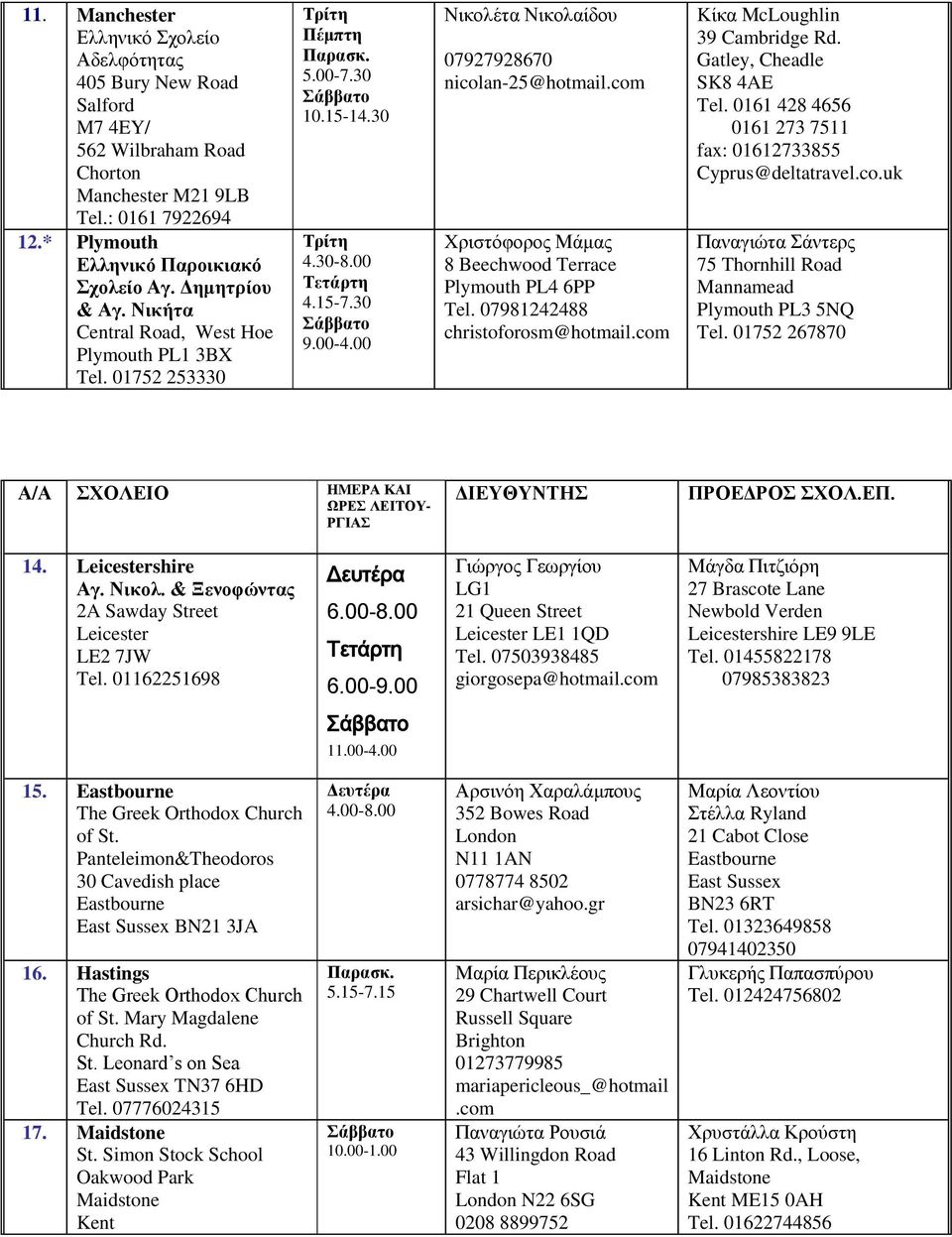 | | | | | |
|---|---|---|---|---|
| 11. | Manchester Ελληνικό Σχολείο Αδελφότητας 405 Bury New Road Salford M7 4EY/ 562 Wilbraham Road Chorton Manchester M21 9LB Tel.: 0161 7922694 | Τρίτη Πέμπτη Παρασκ. 5.00-7.30 Σάββατο 10.15-14.30 | Νικολέτα Νικολαίδου 07927928670 nicolan-25@hotmail.com | Κίκα McLoughlin 39 Cambridge Rd. Gatley, Cheadle SK8 4AE Tel. 0161 428 4656 0161 273 7511 fax: 01612733855 Cyprus@deltatravel.co.uk |
| 12.* | Plymouth Ελληνικό Παροικιακό Σχολείο Αγ. Δημητρίου & Αγ. Νικήτα Central Road, West Hoe Plymouth PL1 3BX Tel. 01752 253330 | Τρίτη 4.30-8.00 Τετάρτη 4.15-7.30 Σάββατο 9.00-4.00 | Χριστόφορος Μάμας 8 Beechwood Terrace Plymouth PL4 6PP Tel. 07981242488 christoforosm@hotmail.com | Παναγιώτα Σάντερς 75 Thornhill Road Mannamead Plymouth PL3 5NQ Tel. 01752 267870 |

| Α/Α | ΣΧΟΛΕΙΟ | ΗΜΕΡΑ ΚΑΙ ΩΡΕΣ ΛΕΙΤΟΥΡΓΙΑΣ | ΔΙΕΥΘΥΝΤΗΣ | ΠΡΟΕΔΡΟΣ ΣΧΟΛ.ΕΠ. |
|---|---|---|---|---|
| 14. | Leicestershire Αγ. Νικολ. & Ξενοφώντας 2A Sawday Street Leicester LE2 7JW Tel. 01162251698 | Δευτέρα 6.00-8.00 Τετάρτη 6.00-9.00 Σάββατο 11.00-4.00 | Γιώργος Γεωργίου LG1 21 Queen Street Leicester LE1 1QD Tel. 07503938485 giorgosepa@hotmail.com | Μάγδα Πιτζιόρη 27 Brascote Lane Newbold Verden Leicestershire LE9 9LE Tel. 01455822178 07985383823 |
| 15. | Eastbourne The Greek Orthodox Church of St. Panteleimon&Theodoros 30 Cavedish place Eastbourne East Sussex BN21 3JA | Δευτέρα 4.00-8.00 | Αρσινόη Χαραλάμπους 352 Bowes Road London N11 1AN 0778774 8502 arsichar@yahoo.gr | Μαρία Λεοντίου Στέλλα Ryland 21 Cabot Close Eastbourne East Sussex BN23 6RT Tel. 01323649858 07941402350 |
| 16. | Hastings The Greek Orthodox Church of St. Mary Magdalene Church Rd. St. Leonard’s on Sea East Sussex TN37 6HD Tel. 07776024315 | Παρασκ. 5.15-7.15 | Μαρία Περικλέους 29 Chartwell Court Russell Square Brighton 01273779985 mariapericleous_@hotmail.com | Γλυκερής Παπασπύρου Tel. 012424756802 |
| 17. | Maidstone St. Simon Stock School Oakwood Park Maidstone Kent | Σάββατο 10.00-1.00 | Παναγιώτα Ρουσιά 43 Willingdon Road Flat 1 London N22 6SG 0208 8899752 | Χρυστάλλα Κρούστη 16 Linton Rd., Loose, Maidstone Kent ME15 0AH Tel. 01622744856 |